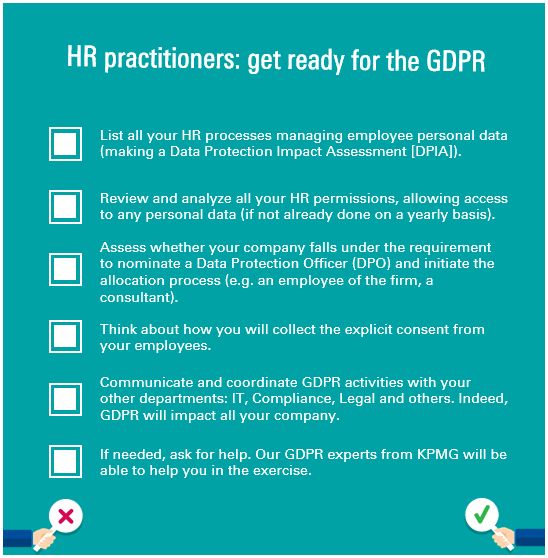 HR practitioners: get ready for the GDPR

List all your HR processes managing employee personal data (making a Data Protection Impact Assessment [DPIA]).

Review and analyze all your HR permissions, allowing access to any personal data (if not already done on a yearly basis).

Assess whether your company falls under the requirement to nominate a Data Protection Officer (DPO) and initiate the allocation process (e.g. an employee of the firm, a consultant).

Think about how you will collect the explicit consent from your employees.

Communicate and coordinate GDPR activities with your other departments: IT, Compliance, Legal and others. Indeed, GDPR will impact all your company.

If needed, ask for help. Our GDPR experts from KPMG will be able to help you in the exercise.